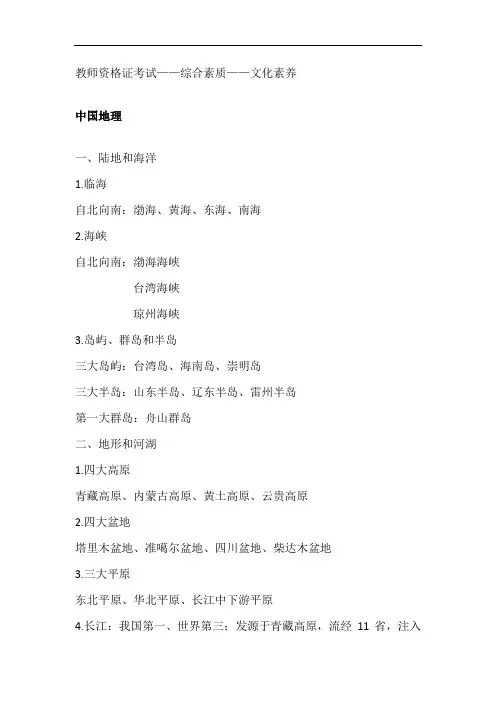 教师资格证考试——综合素质——文化素养

中国地理

一、陆地和海洋

1.临海

自北向南：渤海、黄海、东海、南海

2.海峡

自北向南：渤海海峡

台湾海峡

琼州海峡

3.岛屿、群岛和半岛

三大岛屿：台湾岛、海南岛、崇明岛

三大半岛：山东半岛、辽东半岛、雷州半岛

第一大群岛：舟山群岛

二、地形和河湖

1.四大高原

青藏高原、内蒙古高原、黄土高原、云贵高原

2.四大盆地

塔里木盆地、准噶尔盆地、四川盆地、柴达木盆地

3.三大平原

东北平原、华北平原、长江中下游平原

4.长江：我国第一、世界第三；发源于青藏高原，流经 11 省，注入